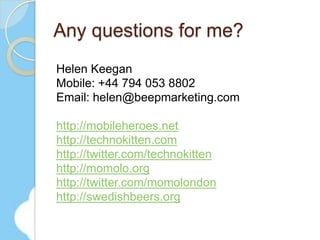 Any questions for me?

Helen Keegan
Mobile: +44 794 053 8802
Email: helen@beepmarketing.com

http://mobileheroes.net
http://technokitten.com
http://twitter.com/technokitten
http://momolo.org
http://twitter.com/momolondon
http://swedishbeers.org